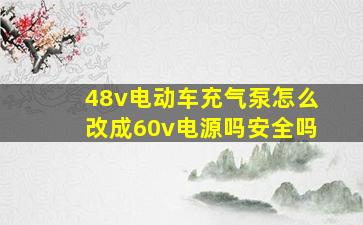 48v电动车充气泵怎么改成60v电源吗安全吗